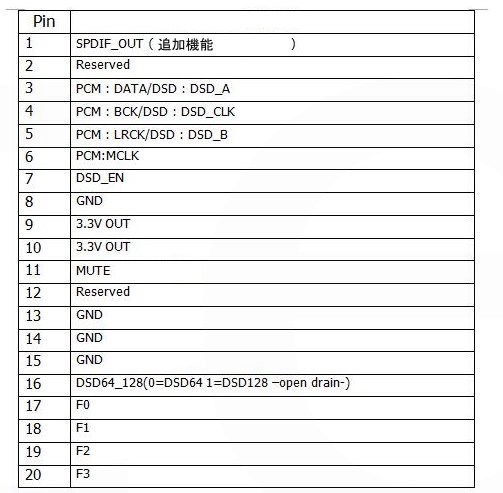 | Pin | |
|---|---|
| 1 | SPDIF_OUT（追加機能　　　　　） |
| 2 | Reserved |
| 3 | PCM：DATA/DSD：DSD_A |
| 4 | PCM：BCK/DSD：DSD_CLK |
| 5 | PCM：LRCK/DSD：DSD_B |
| 6 | PCM:MCLK |
| 7 | DSD_EN |
| 8 | GND |
| 9 | 3.3V OUT |
| 10 | 3.3V OUT |
| 11 | MUTE |
| 12 | Reserved |
| 13 | GND |
| 14 | GND |
| 15 | GND |
| 16 | DSD64_128(0=DSD64 1=DSD128 –open drain-) |
| 17 | F0 |
| 18 | F1 |
| 19 | F2 |
| 20 | F3 |